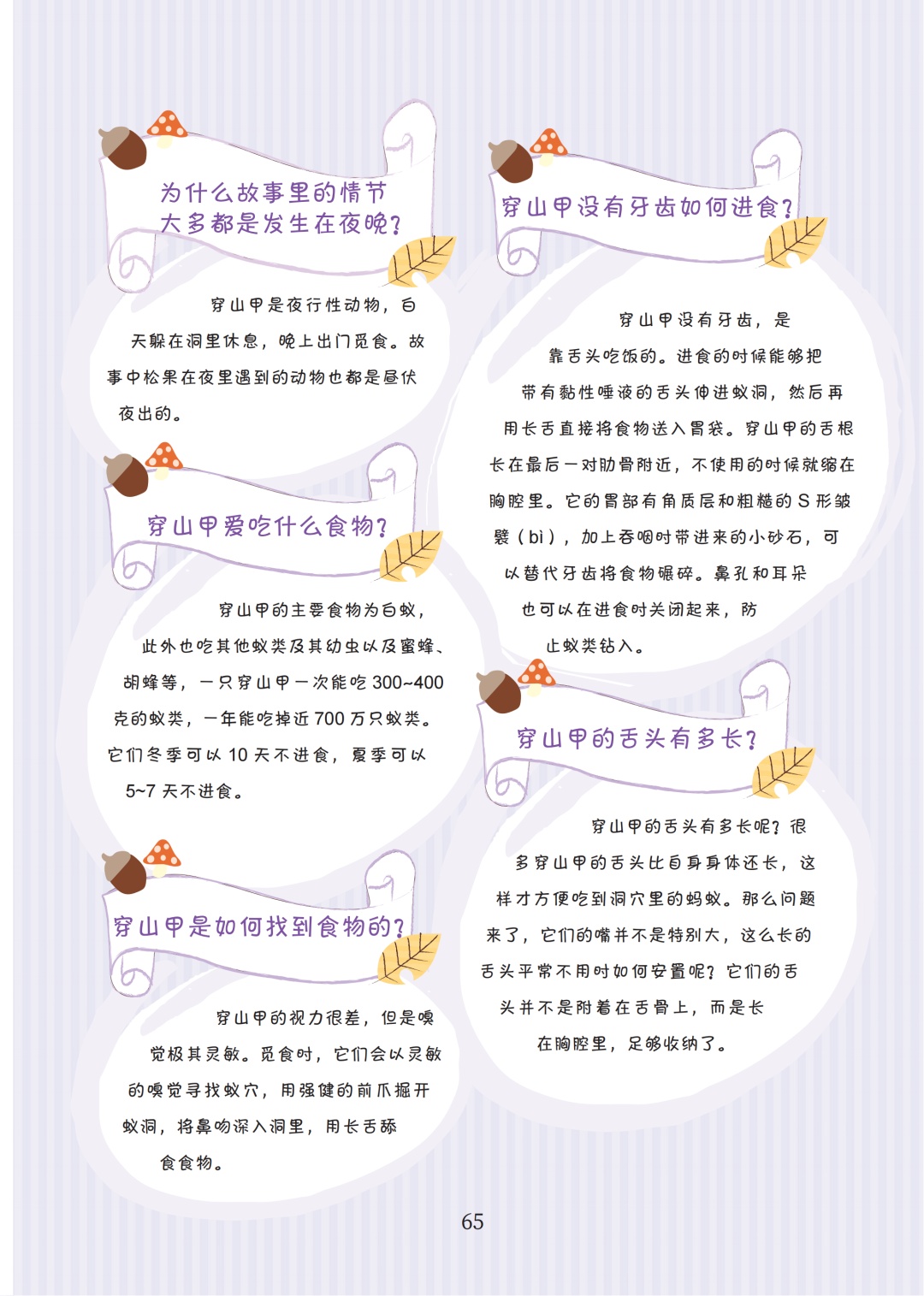 为什么故事里的情节大多都是发生在夜晚？

穿山甲是夜行性动物，白天躲在洞里休息，晚上出门觅食。故事中松果在夜里遇到的动物也都是昼伏夜出的。

穿山甲爱吃什么食物？

穿山甲的主要食物为白蚁，此外也吃其他蚁类及其幼虫以及蜜蜂、胡蜂等，一只穿山甲一次能吃 300~400 克的蚁类，一年能吃掉近 700 万只蚁类。它们冬季可以 10 天不进食，夏季可以 5~7 天不进食。

穿山甲是如何找到食物的？

穿山甲的视力很差，但是嗅觉极其灵敏。觅食时，它们会以灵敏的嗅觉寻找蚁穴，用强健的前爪掘开蚁洞，将鼻吻深入洞里，用长舌舔食食物。

穿山甲没有牙齿如何进食？

穿山甲没有牙齿，是靠舌头吃饭的。进食的时候能够把带有黏性唾液的舌头伸进蚁洞，然后再用长舌直接将食物送入胃袋。穿山甲的舌根长在最后一对肋骨附近，不使用的时候就缩在胸腔里。它的胃部有角质层和粗糙的 S 形皱襞（bì），加上吞咽时带进来的小砂石，可以替代牙齿将食物碾碎。鼻孔和耳朵也可以在进食时关闭起来，防止蚁类钻入。

穿山甲的舌头有多长？

穿山甲的舌头有多长呢？很多穿山甲的舌头比自身身体还长，这样才方便吃到洞穴里的蚂蚁。那么问题来了，它们的嘴并不是特别大，这么长的舌头平常不用时如何安置呢？它们的舌头并不是附着在舌骨上，而是长在胸腔里，足够收纳了。

65